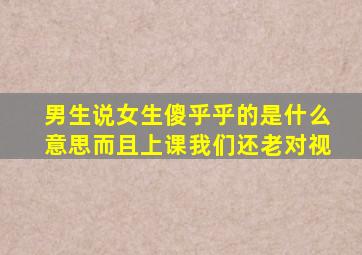 男生说女生傻乎乎的是什么意思而且上课我们还老对视